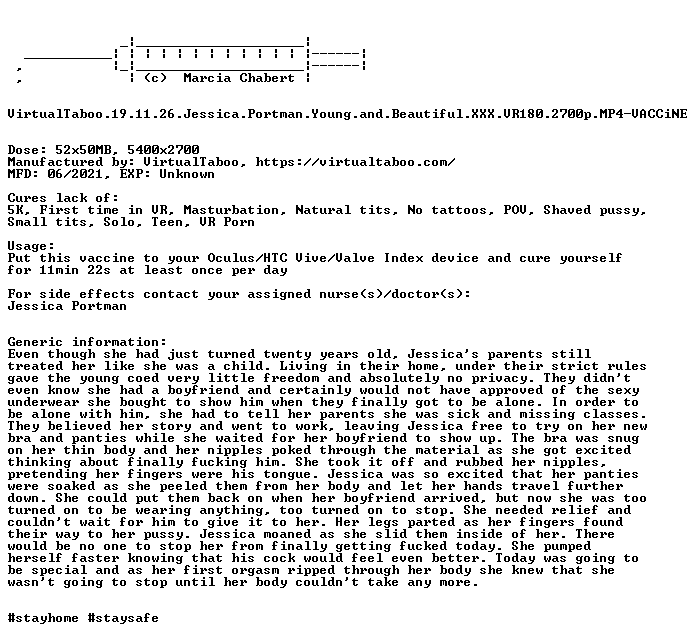 (c) Marcia Chabert

VirtualTaboo.19.11.26.Jessica.Portman.Young.and.Beautiful.XXX.VR180.2700p.MP4-VACCiNE

Dose: 52x50MB, 5400x2700
Manufactured by: VirtualTaboo, https://virtualtaboo.com/
MFD: 06/2021, EXP: Unknown

Cures lack of:
5K, First time in VR, Masturbation, Natural tits, No tattoos, POV, Shaved pussy, Small tits, Solo, Teen, VR Porn

Usage:
Put this vaccine to your Oculus/HTC Vive/Valve Index device and cure yourself for 11min 22s at least once per day

For side effects contact your assigned nurse(s)/doctor(s):
Jessica Portman

Generic information:
Even though she had just turned twenty years old, Jessica's parents still treated her like she was a child. Living in their home, under their strict rules gave the young coed very little freedom and absolutely no privacy. They didn't even know she had a boyfriend and certainly would not have approved of the sexy underwear she bought to show him when they finally got to be alone. In order to be alone with him, she had to tell her parents she was sick and missing classes. They believed her story and went to work, leaving Jessica free to try on her new bra and panties while she waited for her boyfriend to show up. The bra was snug on her thin body and her nipples poked through the material as she got excited thinking about finally fucking him. She took it off and rubbed her nipples, pretending her fingers were his tongue. Jessica was so excited that her panties were soaked as she peeled them from her body and let her hands travel further down. She could put them back on when her boyfriend arrived, but now she was too turned on to be wearing anything, too turned on to stop. She needed relief and couldn't wait for him to give it to her. Her legs parted as her fingers found their way to her pussy. Jessica moaned as she slid them inside of her. There would be no one to stop her from finally getting fucked today. She pumped herself faster knowing that his cock would feel even better. Today was going to be special and as her first orgasm ripped through her body she knew that she wasn't going to stop until her body couldn't take any more.

#stayhome #staysafe